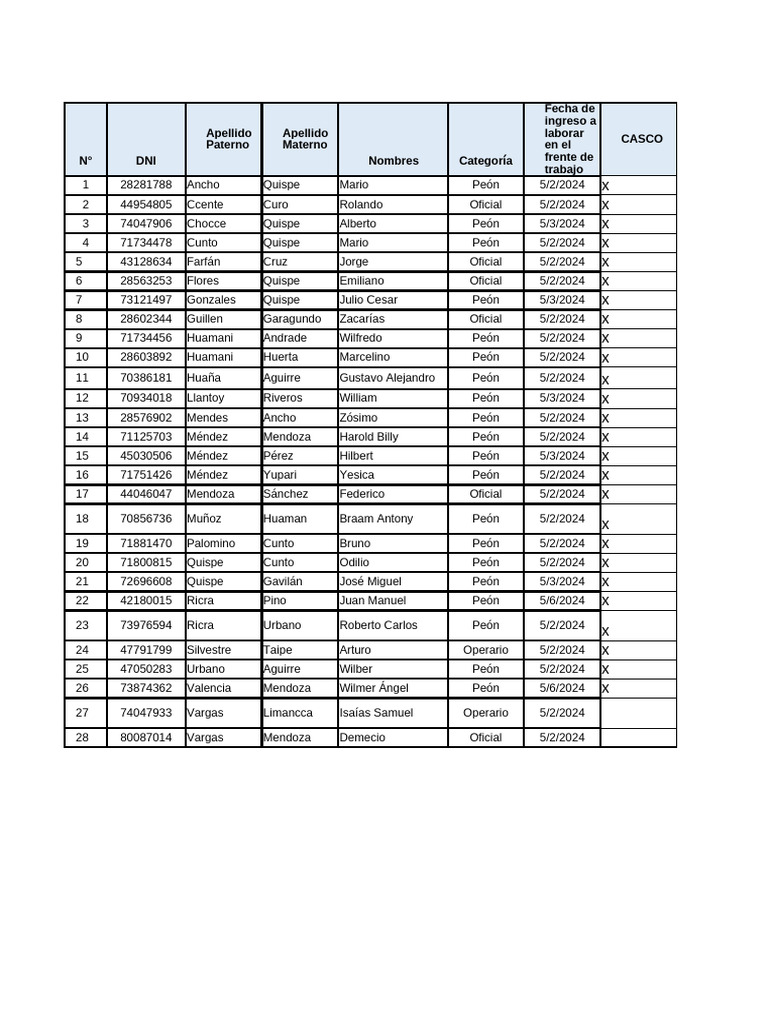 | N° | DNI | Apellido Paterno | Apellido Materno | Nombres | Categoría | Fecha de ingreso a laborar en el frente de trabajo | CASCO |
|---|---|---|---|---|---|---|---|
| 1 | 28281788 | Ancho | Quispe | Mario | Peón | 5/2/2024 | X |
| 2 | 44954805 | Ccente | Curo | Rolando | Oficial | 5/2/2024 | X |
| 3 | 74047906 | Chocce | Quispe | Alberto | Peón | 5/3/2024 | X |
| 4 | 71734478 | Cunto | Quispe | Mario | Peón | 5/2/2024 | X |
| 5 | 43128634 | Farfán | Cruz | Jorge | Oficial | 5/2/2024 | X |
| 6 | 28563253 | Flores | Quispe | Emiliano | Oficial | 5/2/2024 | X |
| 7 | 73121497 | Gonzales | Quispe | Julio Cesar | Peón | 5/3/2024 | X |
| 8 | 28602344 | Guillen | Garagundo | Zacarías | Oficial | 5/2/2024 | X |
| 9 | 71734456 | Huamani | Andrade | Wilfredo | Peón | 5/2/2024 | X |
| 10 | 28603892 | Huamani | Huerta | Marcelino | Peón | 5/2/2024 | X |
| 11 | 70386181 | Huaña | Aguirre | Gustavo Alejandro | Peón | 5/2/2024 | X |
| 12 | 70934018 | Llantoy | Riveros | William | Peón | 5/3/2024 | X |
| 13 | 28576902 | Mendes | Ancho | Zósimo | Peón | 5/2/2024 | X |
| 14 | 71125703 | Méndez | Mendoza | Harold Billy | Peón | 5/2/2024 | X |
| 15 | 45030506 | Méndez | Pérez | Hilbert | Peón | 5/3/2024 | X |
| 16 | 71751426 | Méndez | Yupari | Yesica | Peón | 5/2/2024 | X |
| 17 | 44046047 | Mendoza | Sánchez | Federico | Oficial | 5/2/2024 | X |
| 18 | 70856736 | Muñoz | Huaman | Braam Antony | Peón | 5/2/2024 | X |
| 19 | 71881470 | Palomino | Cunto | Bruno | Peón | 5/2/2024 | X |
| 20 | 71800815 | Quispe | Cunto | Odilio | Peón | 5/2/2024 | X |
| 21 | 72696608 | Quispe | Gavilán | José Miguel | Peón | 5/3/2024 | X |
| 22 | 42180015 | Ricra | Pino | Juan Manuel | Peón | 5/6/2024 | X |
| 23 | 73976594 | Ricra | Urbano | Roberto Carlos | Peón | 5/2/2024 | X |
| 24 | 47791799 | Silvestre | Taipe | Arturo | Operario | 5/2/2024 | X |
| 25 | 47050283 | Urbano | Aguirre | Wilber | Peón | 5/2/2024 | X |
| 26 | 73874362 | Valencia | Mendoza | Wilmer Ángel | Peón | 5/6/2024 | X |
| 27 | 74047933 | Vargas | Limancca | Isaías Samuel | Operario | 5/2/2024 | |
| 28 | 80087014 | Vargas | Mendoza | Demecio | Oficial | 5/2/2024 | |